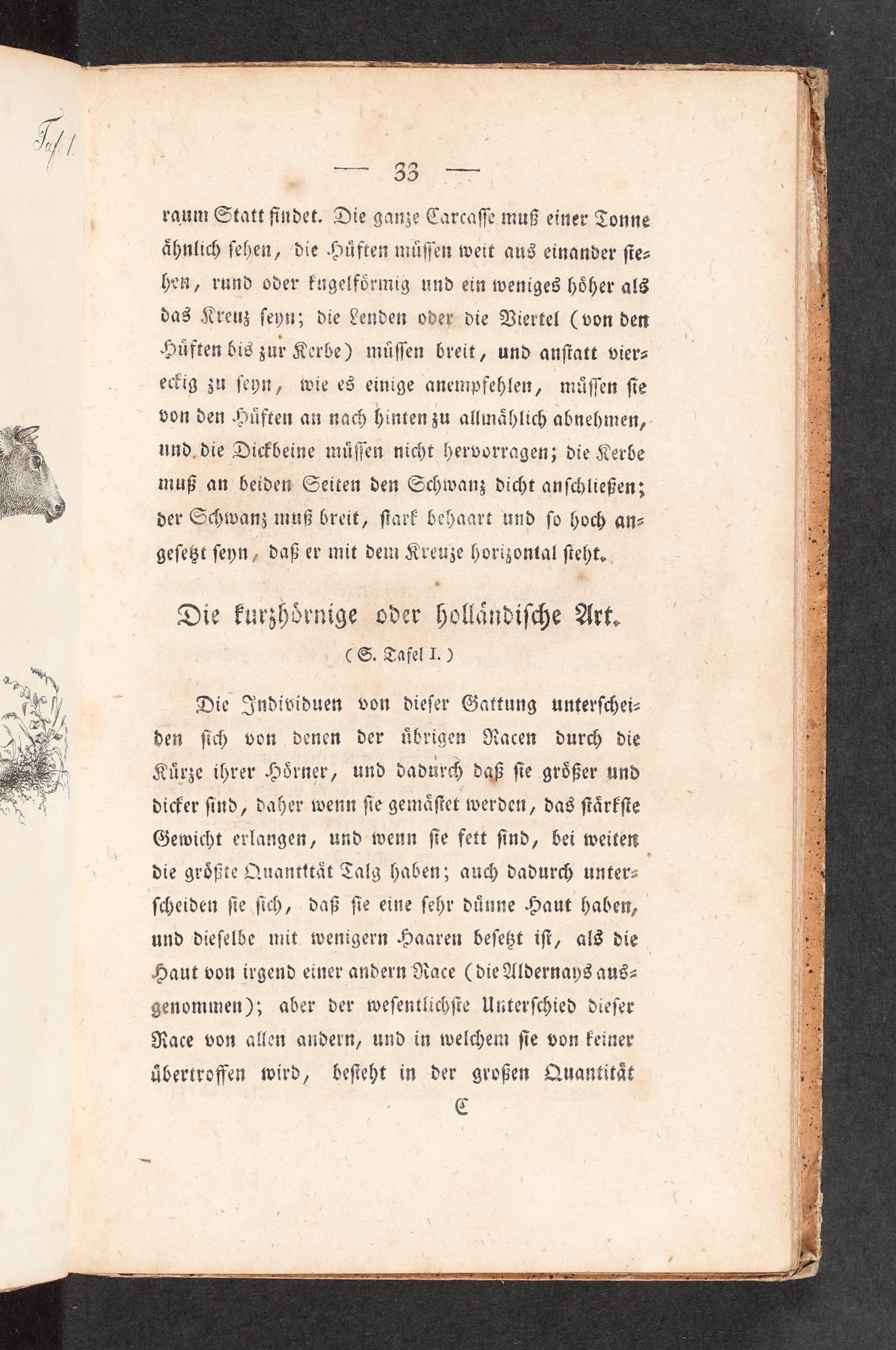 Taf. 1.

— 33 —

raum Statt findet. Die ganze Carcasse muß einer Tonne ähnlich sehen, die Hüften müssen weit aus einander stehen, rund oder kugelförmig und ein weniges höher als das Kreuz seyn; die Lenden oder die Viertel (von den Hüften bis zur Kerbe) müssen breit, und anstatt viereckig zu seyn, wie es einige anempfehlen, müssen sie von den Hüften an nach hinten zu allmählich abnehmen, und die Dickbeine müssen nicht hervorragen; die Kerbe muß an beiden Seiten den Schwanz dicht anschließen; der Schwanz muß breit, stark behaart und so hoch angesetzt seyn, daß er mit dem Kreuze horizontal steht.

Die kurzhörnige oder holländische Art.

(S. Tafel I.)

Die Individuen von dieser Gattung unterscheiden sich von denen der übrigen Racen durch die Kürze ihrer Hörner, und dadurch daß sie größer und dicker sind, daher wenn sie gemästet werden, das stärkste Gewicht erlangen, und wenn sie fett sind, bei weiten die größte Quantität Talg haben; auch dadurch unterscheiden sie sich, daß sie eine sehr dünne Haut haben, und dieselbe mit wenigern Haaren besetzt ist, als die Haut von irgend einer andern Race (die Aldernays ausgenommen); aber der wesentlichste Unterschied dieser Race von allen andern, und in welchem sie von keiner übertroffen wird, besteht in der großen Quantität

C